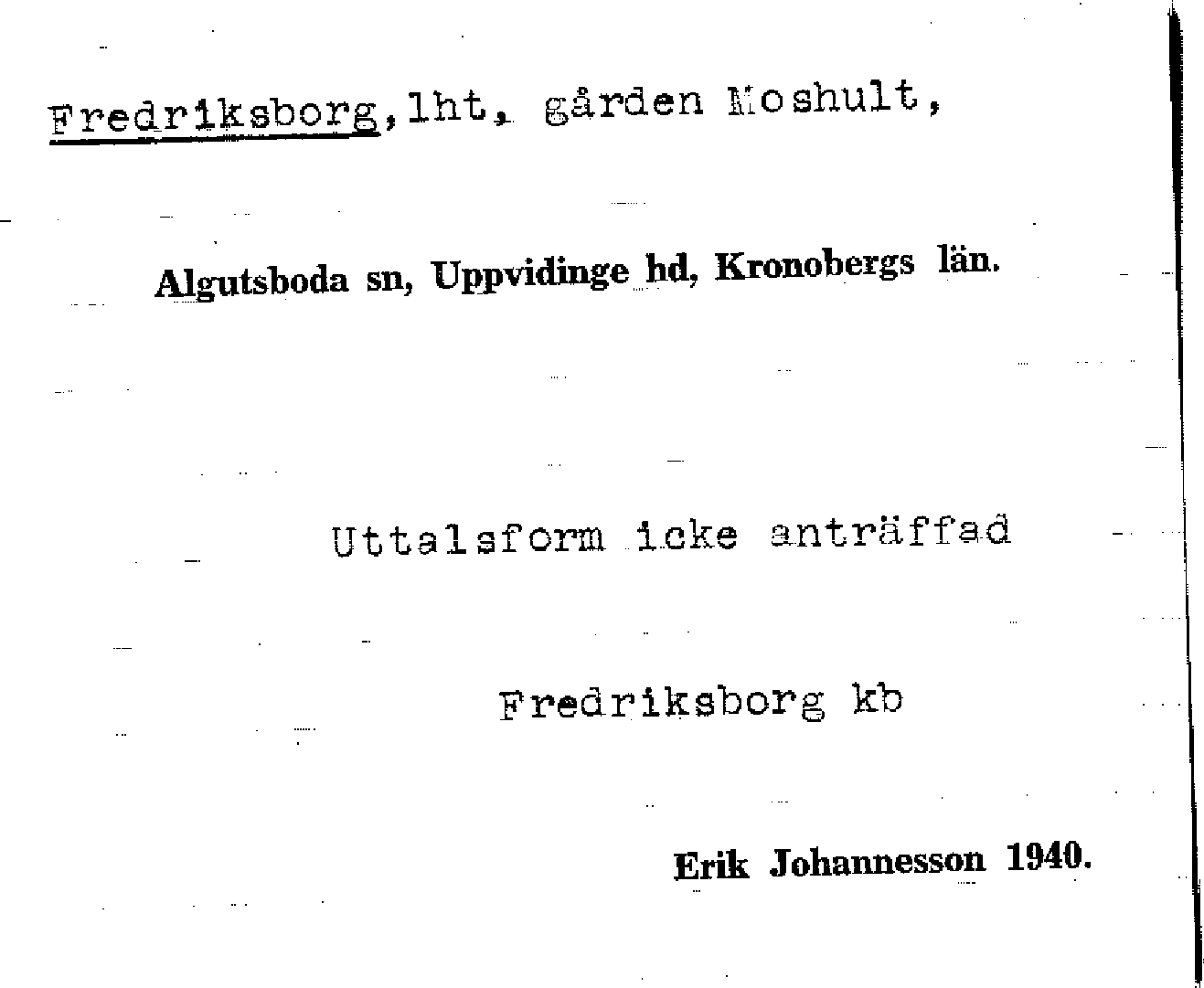 Fredriksborg, lht, gården Moshult,

Algutsboda sn, Uppvidinge hd, Kronobergs län.

Uttalsform icke anträffad

Fredriksborg kb

Erik Johannesson 1940.